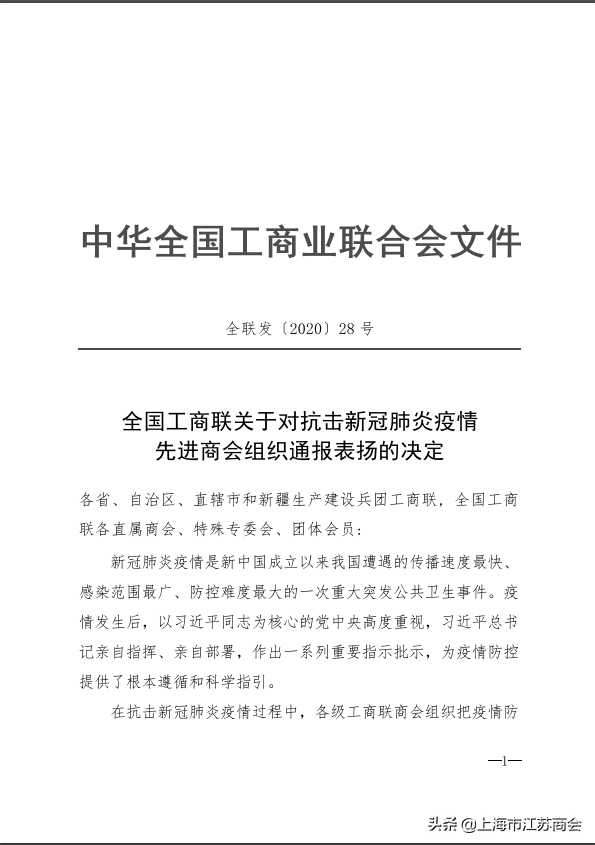 中华全国工商业联合会文件

全联发〔2020〕28号

全国工商联关于对抗击新冠肺炎疫情先进商会组织通报表扬的决定

各省、自治区、直辖市和新疆生产建设兵团工商联，全国工商联各直属商会、特殊专委会、团体会员：

新冠肺炎疫情是新中国成立以来我国遭遇的传播速度最快、感染范围最广、防控难度最大的一次重大突发公共卫生事件。疫情发生后，以习近平同志为核心的党中央高度重视，习近平总书记亲自指挥、亲自部署，作出一系列重要指示批示，为疫情防控提供了根本遵循和科学指引。

在抗击新冠肺炎疫情过程中，各级工商联商会组织把疫情防

—1—

头条 @上海市江苏商会